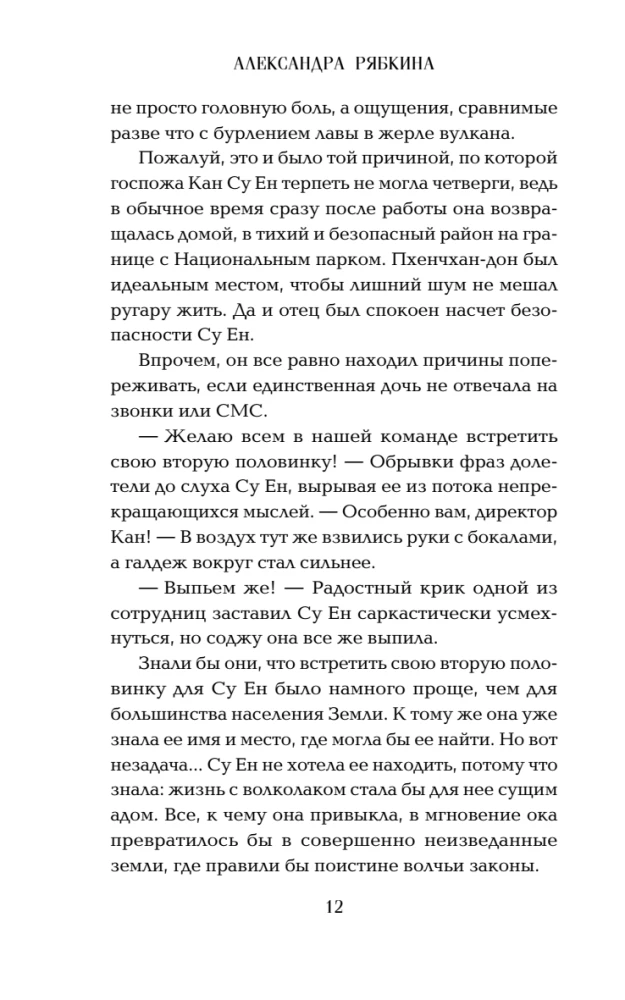 АЛЕКСАНДРА РЯБКИНА

не просто головную боль, а ощущения, сравнимые разве что с бурлением лавы в жерле вулкана.

Пожалуй, это и было той причиной, по которой госпожа Кан Су Ен терпеть не могла четверги, ведь в обычное время сразу после работы она возвращалась домой, в тихий и безопасный район на границе с Национальным парком. Пхенчхан-дон был идеальным местом, чтобы лишний шум не мешал ругару жить. Да и отец был спокоен насчет безопасности Су Ен.

Впрочем, он все равно находил причины попереживать, если единственная дочь не отвечала на звонки или СМС.

— Желаю всем в нашей команде встретить свою вторую половинку! — Обрывки фраз долетели до слуха Су Ен, вырывая ее из потока непрекращающихся мыслей. — Особенно вам, директор Кан! — В воздух тут же взвились руки с бокалами, а галдеж вокруг стал сильнее.

— Выпьем же! — Радостный крик одной из сотрудниц заставил Су Ен саркастически усмехнуться, но соджу она все же выпила.

Знали бы они, что встретить свою вторую половинку для Су Ен было намного проще, чем для большинства населения Земли. К тому же она уже знала ее имя и место, где могла бы ее найти. Но вот незадача... Су Ен не хотела ее находить, потому что знала: жизнь с волколаком стала бы для нее сущим адом. Все, к чему она привыкла, в мгновение ока превратилось бы в совершенно неизведанные земли, где правили бы поистине волчьи законы.

12